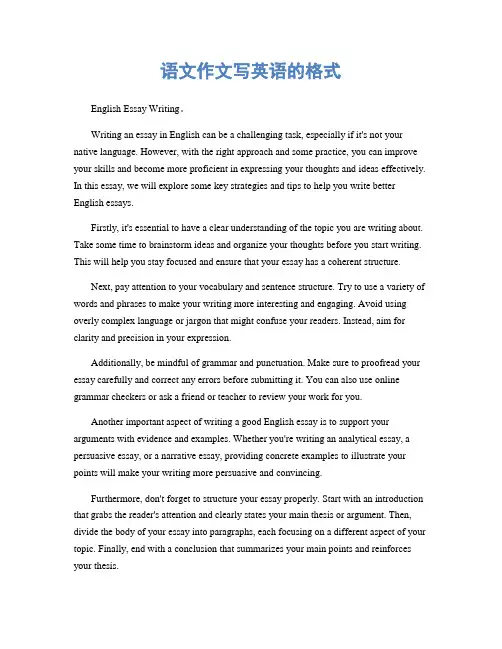 语文作文写英语的格式

English Essay Writing。

Writing an essay in English can be a challenging task, especially if it's not your native language. However, with the right approach and some practice, you can improve your skills and become more proficient in expressing your thoughts and ideas effectively. In this essay, we will explore some key strategies and tips to help you write better English essays.

Firstly, it's essential to have a clear understanding of the topic you are writing about. Take some time to brainstorm ideas and organize your thoughts before you start writing. This will help you stay focused and ensure that your essay has a coherent structure.

Next, pay attention to your vocabulary and sentence structure. Try to use a variety of words and phrases to make your writing more interesting and engaging. Avoid using overly complex language or jargon that might confuse your readers. Instead, aim for clarity and precision in your expression.

Additionally, be mindful of grammar and punctuation. Make sure to proofread your essay carefully and correct any errors before submitting it. You can also use online grammar checkers or ask a friend or teacher to review your work for you.

Another important aspect of writing a good English essay is to support your arguments with evidence and examples. Whether you're writing an analytical essay, a persuasive essay, or a narrative essay, providing concrete examples to illustrate your points will make your writing more persuasive and convincing.

Furthermore, don't forget to structure your essay properly. Start with an introduction that grabs the reader's attention and clearly states your main thesis or argument. Then, divide the body of your essay into paragraphs, each focusing on a different aspect of your topic. Finally, end with a conclusion that summarizes your main points and reinforces your thesis.